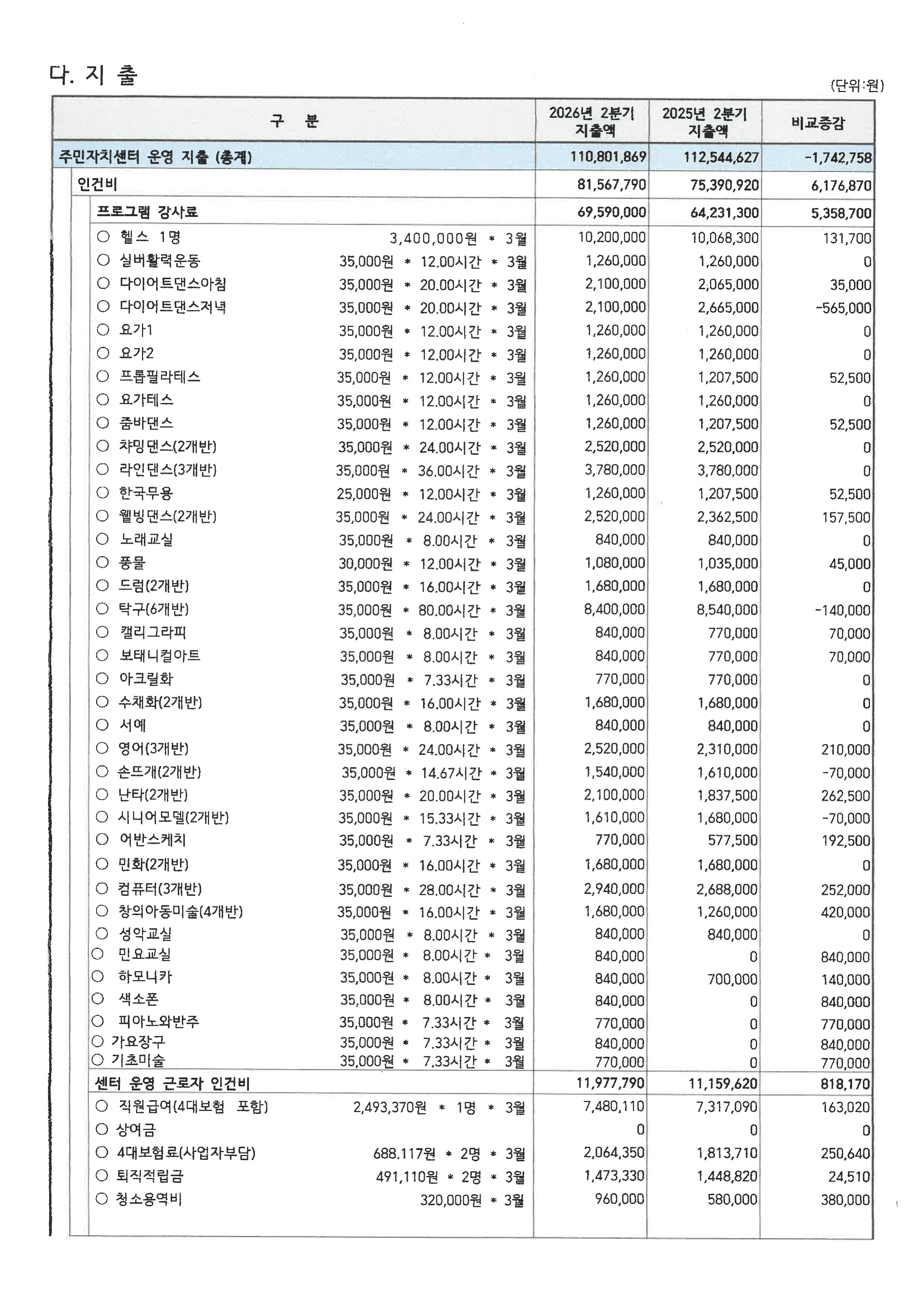 다. 지 출

(단위:원)

| 구 분 | 2026년 2분기 지출액 | 2025년 2분기 지출액 | 비교증감 |
|---|---|---|---|
| 주민자치센터 운영 지출 (총계) | 110,801,869 | 112,544,627 | -1,742,758 |
| 인건비 | 81,567,790 | 75,390,920 | 6,176,870 |
| 프로그램 강사료 | 69,590,000 | 64,231,300 | 5,358,700 |
| ○ 헬스 1명 3,400,000원 * 3월 | 10,200,000 | 10,068,300 | 131,700 |
| ○ 실버활력운동 35,000원 * 12.00시간 * 3월 | 1,260,000 | 1,260,000 | 0 |
| ○ 다이어트댄스아침 35,000원 * 20.00시간 * 3월 | 2,100,000 | 2,065,000 | 35,000 |
| ○ 다이어트댄스저녁 35,000원 * 20.00시간 * 3월 | 2,100,000 | 2,665,000 | -565,000 |
| ○ 요가1 35,000원 * 12.00시간 * 3월 | 1,260,000 | 1,260,000 | 0 |
| ○ 요가2 35,000원 * 12.00시간 * 3월 | 1,260,000 | 1,260,000 | 0 |
| ○ 프롭필라테스 35,000원 * 12.00시간 * 3월 | 1,260,000 | 1,207,500 | 52,500 |
| ○ 요가테스 35,000원 * 12.00시간 * 3월 | 1,260,000 | 1,260,000 | 0 |
| ○ 줌바댄스 35,000원 * 12.00시간 * 3월 | 1,260,000 | 1,207,500 | 52,500 |
| ○ 챠밍댄스(2개반) 35,000원 * 24.00시간 * 3월 | 2,520,000 | 2,520,000 | 0 |
| ○ 라인댄스(3개반) 35,000원 * 36.00시간 * 3월 | 3,780,000 | 3,780,000 | 0 |
| ○ 한국무용 25,000원 * 12.00시간 * 3월 | 1,260,000 | 1,207,500 | 52,500 |
| ○ 웰빙댄스(2개반) 35,000원 * 24.00시간 * 3월 | 2,520,000 | 2,362,500 | 157,500 |
| ○ 노래교실 35,000원 * 8.00시간 * 3월 | 840,000 | 840,000 | 0 |
| ○ 풍물 30,000원 * 12.00시간 * 3월 | 1,080,000 | 1,035,000 | 45,000 |
| ○ 드럼(2개반) 35,000원 * 16.00시간 * 3월 | 1,680,000 | 1,680,000 | 0 |
| ○ 탁구(6개반) 35,000원 * 80.00시간 * 3월 | 8,400,000 | 8,540,000 | -140,000 |
| ○ 캘리그라피 35,000원 * 8.00시간 * 3월 | 840,000 | 770,000 | 70,000 |
| ○ 보태니컬아트 35,000원 * 8.00시간 * 3월 | 840,000 | 770,000 | 70,000 |
| ○ 아크릴화 35,000원 * 7.33시간 * 3월 | 770,000 | 770,000 | 0 |
| ○ 수채화(2개반) 35,000원 * 16.00시간 * 3월 | 1,680,000 | 1,680,000 | 0 |
| ○ 서예 35,000원 * 8.00시간 * 3월 | 840,000 | 840,000 | 0 |
| ○ 영어(3개반) 35,000원 * 24.00시간 * 3월 | 2,520,000 | 2,310,000 | 210,000 |
| ○ 손뜨개(2개반) 35,000원 * 14.67시간 * 3월 | 1,540,000 | 1,610,000 | -70,000 |
| ○ 난타(2개반) 35,000원 * 20.00시간 * 3월 | 2,100,000 | 1,837,500 | 262,500 |
| ○ 시니어모델(2개반) 35,000원 * 15.33시간 * 3월 | 1,610,000 | 1,680,000 | -70,000 |
| ○ 어반스케치 35,000원 * 7.33시간 * 3월 | 770,000 | 577,500 | 192,500 |
| ○ 민화(2개반) 35,000원 * 16.00시간 * 3월 | 1,680,000 | 1,680,000 | 0 |
| ○ 컴퓨터(3개반) 35,000원 * 28.00시간 * 3월 | 2,940,000 | 2,688,000 | 252,000 |
| ○ 창의아동미술(4개반) 35,000원 * 16.00시간 * 3월 | 1,680,000 | 1,260,000 | 420,000 |
| ○ 성악교실 35,000원 * 8.00시간 * 3월 | 840,000 | 840,000 | 0 |
| ○ 민요교실 35,000원 * 8.00시간 * 3월 | 840,000 | 0 | 840,000 |
| ○ 하모니카 35,000원 * 8.00시간 * 3월 | 840,000 | 700,000 | 140,000 |
| ○ 색소폰 35,000원 * 8.00시간 * 3월 | 840,000 | 0 | 840,000 |
| ○ 피아노와반주 35,000원 * 7.33시간 * 3월 | 770,000 | 0 | 770,000 |
| ○ 가요장구 35,000원 * 7.33시간 * 3월 | 840,000 | 0 | 840,000 |
| ○ 기초미술 35,000원 * 7.33시간 * 3월 | 770,000 | 0 | 770,000 |
| 센터 운영 근로자 인건비 | 11,977,790 | 11,159,620 | 818,170 |
| ○ 직원급여(4대보험 포함) 2,493,370원 * 1명 * 3월 | 7,480,110 | 7,317,090 | 163,020 |
| ○ 상여금 | 0 | 0 | 0 |
| ○ 4대보험료(사업자부담) 688.117원 * 2명 * 3월 | 2,064,350 | 1,813,710 | 250,640 |
| ○ 퇴직적립금 491,110원 * 2명 * 3월 | 1,473,330 | 1,448,820 | 24,510 |
| ○ 청소용역비 320,000원 * 3월 | 960,000 | 580,000 | 380,000 |